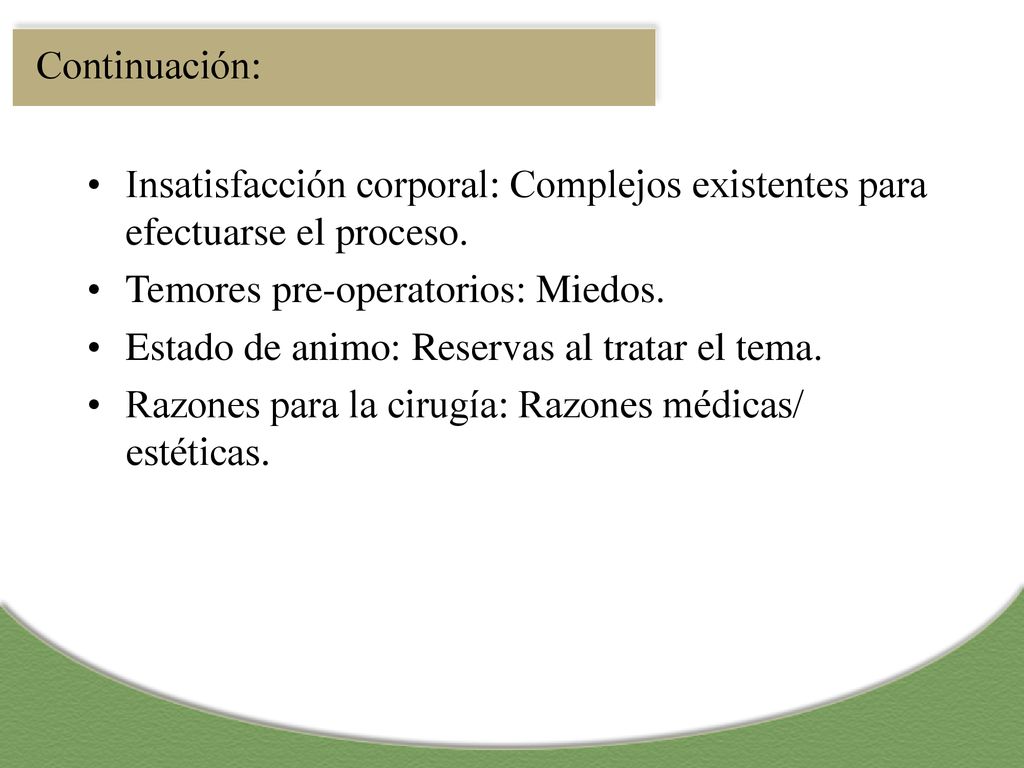 Continuación:

• Insatisfacción corporal: Complejos existentes para efectuarse el proceso.
• Temores pre-operatorios: Miedos.
• Estado de animo: Reservas al tratar el tema.
• Razones para la cirugía: Razones médicas/ estéticas.